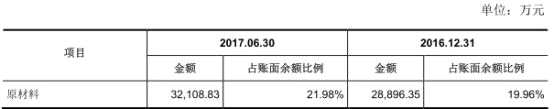 单位：万元

| 项目 | 2017.06.30 | | 2016.12.31 | |
|---|---|---|---|---|
| | 金额 | 占账面余额比例 | 金额 | 占账面余额比例 |
| 原材料 | 32,108.83 | 21.98% | 28,896.35 | 19.96% |